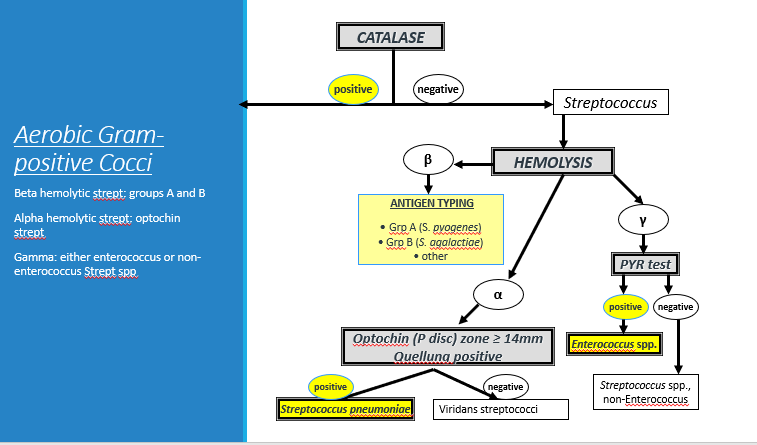 Aerobic Gram-positive Cocci

Beta hemolytic strept: groups A and B

Alpha hemolytic strept: optochin strept

Gamma: either enterococcus or non-enterococcus Strept spp

CATALASE

positive

negative

Streptococcus

HEMOLYSIS

β

ANTIGEN TYPING

• Grp A (S. pyogenes)
• Grp B (S. agalactiae)
• other

γ

PYR test

positive

negative

Enterococcus spp.

Streptococcus spp., non-Enterococcus

α

Optochin (P disc) zone ≥ 14mm
Quellung positive

positive

negative

Streptococcus pneumoniae

Viridans streptococci